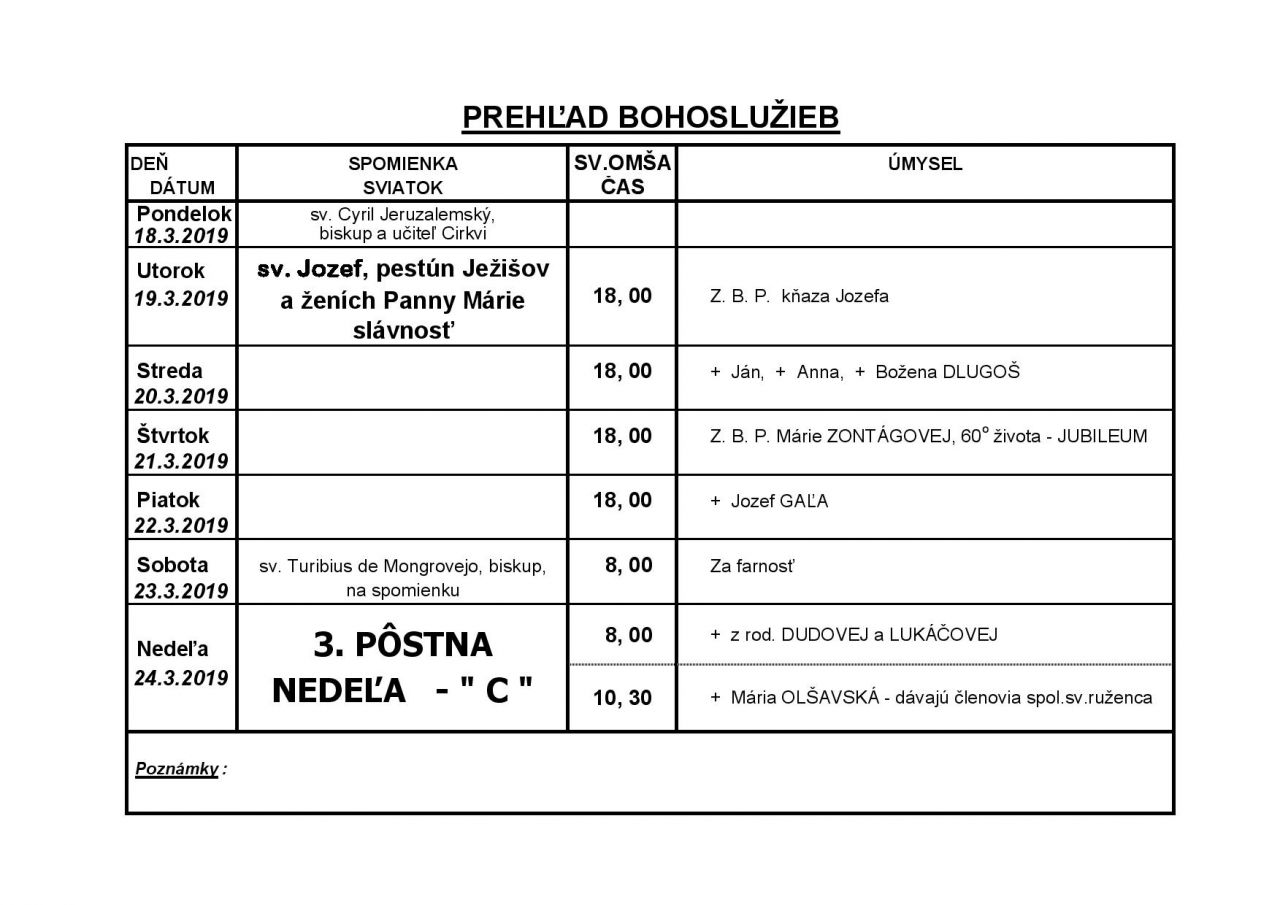 PREHĽAD BOHOSLUŽIEB

| DEŇ DÁTUM | SPOMIENKA SVIATOK | SV.OMŠA ČAS | ÚMYSEL |
|---|---|---|---|
| Pondelok 18.3.2019 | sv. Cyril Jeruzalemský, biskup a učiteľ Cirkvi | | |
| Utorok 19.3.2019 | sv. Jozef, pestún Ježišov a ženích Panny Márie slávnosť | 18, 00 | Z. B. P. kňaza Jozefa |
| Streda 20.3.2019 | | 18, 00 | + Ján, + Anna, + Božena DLUGOŠ |
| Štvrtok 21.3.2019 | | 18, 00 | Z. B. P. Márie ZONTÁGOVEJ, 60° života - JUBILEUM |
| Piatok 22.3.2019 | | 18, 00 | + Jozef GAĽA |
| Sobota 23.3.2019 | sv. Turibius de Mongrovejo, biskup, na spomienku | 8, 00 | Za farnosť |
| Nedeľa 24.3.2019 | 3. PÔSTNA NEDEĽA - " C " | 8, 00 | + z rod. DUDOVEJ a LUKÁČOVEJ |
| | | 10, 30 | + Mária OLŠAVSKÁ - dávajú členovia spol.sv.ruženca |

Poznámky :